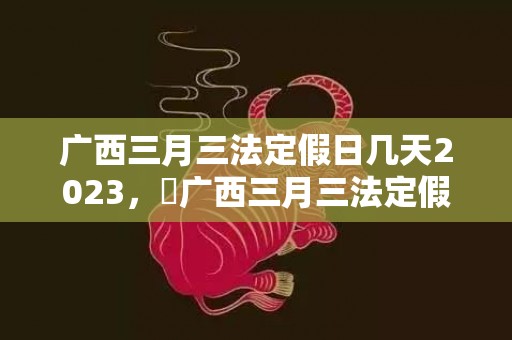 广西三月三法定假日几天2023，广西三月三法定假